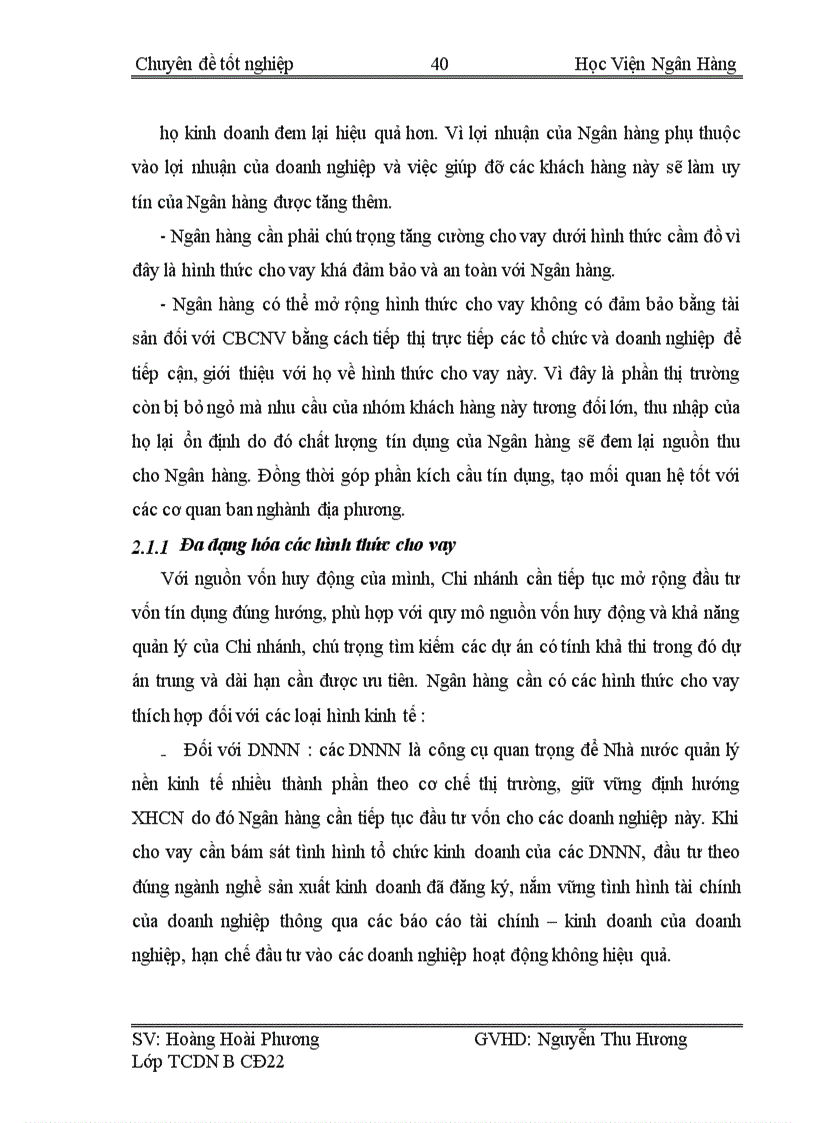 Chuyên đề tốt nghiệp 40 Học Viện Ngân Hàng

họ kinh doanh đem lại hiệu quả hơn. Vì lợi nhuận của Ngân hàng phụ thuộc vào lợi nhuận của doanh nghiệp và việc giúp đỡ các khách hàng này sẽ làm uy tín của Ngân hàng được tăng thêm.

- Ngân hàng cần phải chú trọng tăng cường cho vay dưới hình thức cầm đồ vì đây là hình thức cho vay khá đảm bảo và an toàn với Ngân hàng.

- Ngân hàng có thể mở rộng hình thức cho vay không có đảm bảo bằng tài sản đối với CBCNV bằng cách tiếp thị trực tiếp các tổ chức và doanh nghiệp để tiếp cận, giới thiệu với họ về hình thức cho vay này. Vì đây là phần thị trường còn bị bỏ ngỏ mà nhu cầu của nhóm khách hàng này tương đối lớn, thu nhập của họ lại ổn định do đó chất lượng tín dụng của Ngân hàng sẽ đem lại nguồn thu cho Ngân hàng. Đồng thời góp phần kích cầu tín dụng, tạo mối quan hệ tốt với các cơ quan ban nghành địa phương.

2.1.1 Đa dạng hóa các hình thức cho vay

Với nguồn vốn huy động của mình, Chi nhánh cần tiếp tục mở rộng đầu tư vốn tín dụng đúng hướng, phù hợp với quy mô nguồn vốn huy động và khả năng quản lý của Chi nhánh, chú trọng tìm kiếm các dự án có tính khả thi trong đó dự án trung và dài hạn cần được ưu tiên. Ngân hàng cần có các hình thức cho vay thích hợp đối với các loại hình kinh tế :

- Đối với DNNN : các DNNN là công cụ quan trọng để Nhà nước quản lý nền kinh tế nhiều thành phần theo cơ chế thị trường, giữ vững định hướng XHCN do đó Ngân hàng cần tiếp tục đầu tư vốn cho các doanh nghiệp này. Khi cho vay cần bám sát tình hình tổ chức kinh doanh của các DNNN, đầu tư theo đúng ngành nghề sản xuất kinh doanh đã đăng ký, nắm vững tình hình tài chính của doanh nghiệp thông qua các báo cáo tài chính – kinh doanh của doanh nghiệp, hạn chế đầu tư vào các doanh nghiệp hoạt động không hiệu quả.

SV: Hoàng Hoài Phương GVHD: Nguyễn Thu Hương
Lớp TCDN B CĐ22